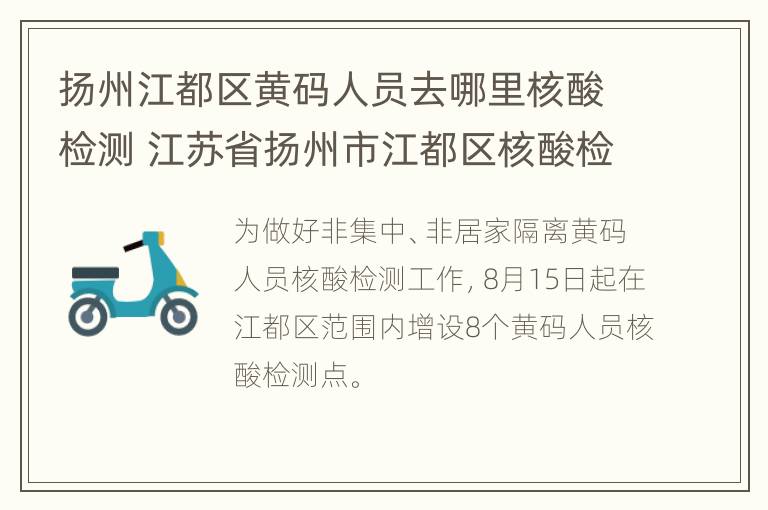 扬州江都区黄码人员去哪里核酸检测 江苏省扬州市江都区核酸检

为做好非集中、非居家隔离黄码人员核酸检测工作，8月15日起在江都区范围内增设8个黄码人员核酸检测点。